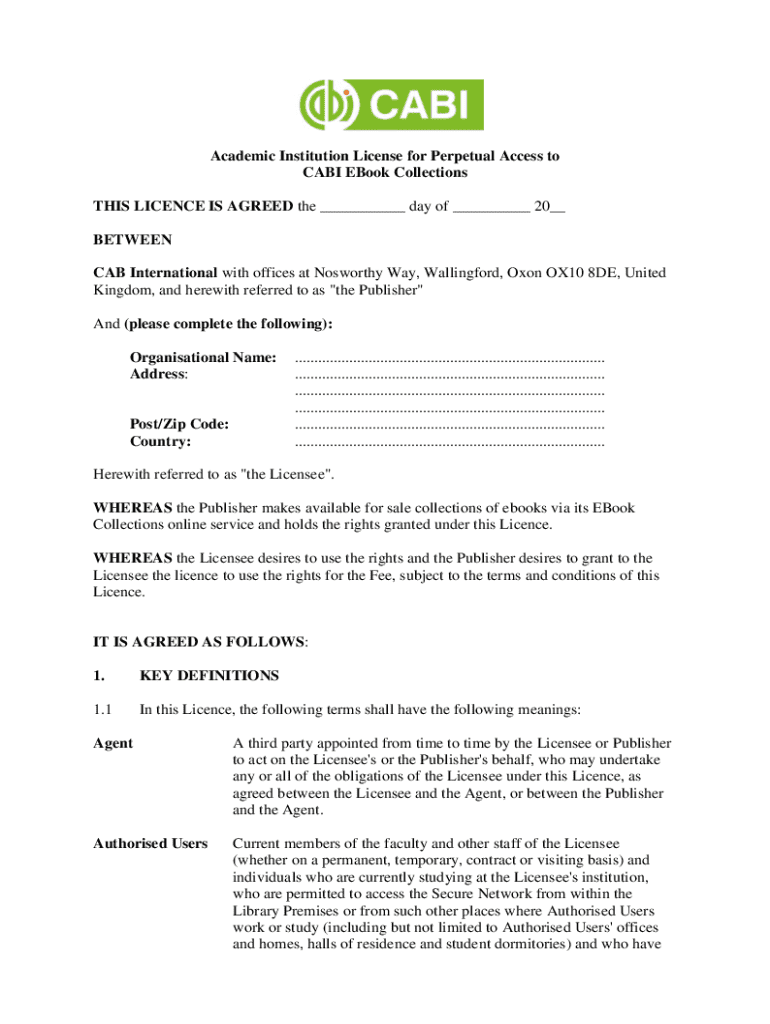 CABI

Academic Institution License for Perpetual Access to CABI EBook Collections

THIS LICENCE IS AGREED the ___________ day of __________ 20__

BETWEEN

CAB International with offices at Nosworthy Way, Wallingford, Oxon OX10 8DE, United Kingdom, and herewith referred to as "the Publisher"

And (please complete the following):

Organisational Name: ................................................................................
Address: ................................................................................
................................................................................
................................................................................
Post/Zip Code: ................................................................................
Country: ................................................................................

Herewith referred to as "the Licensee".

WHEREAS the Publisher makes available for sale collections of ebooks via its EBook Collections online service and holds the rights granted under this Licence.

WHEREAS the Licensee desires to use the rights and the Publisher desires to grant to the Licensee the licence to use the rights for the Fee, subject to the terms and conditions of this Licence.

IT IS AGREED AS FOLLOWS:

1. KEY DEFINITIONS

1.1 In this Licence, the following terms shall have the following meanings:

Agent A third party appointed from time to time by the Licensee or Publisher to act on the Licensee's or the Publisher's behalf, who may undertake any or all of the obligations of the Licensee under this Licence, as agreed between the Licensee and the Agent, or between the Publisher and the Agent.

Authorised Users Current members of the faculty and other staff of the Licensee (whether on a permanent, temporary, contract or visiting basis) and individuals who are currently studying at the Licensee's institution, who are permitted to access the Secure Network from within the Library Premises or from such other places where Authorised Users work or study (including but not limited to Authorised Users' offices and homes, halls of residence and student dormitories) and who have